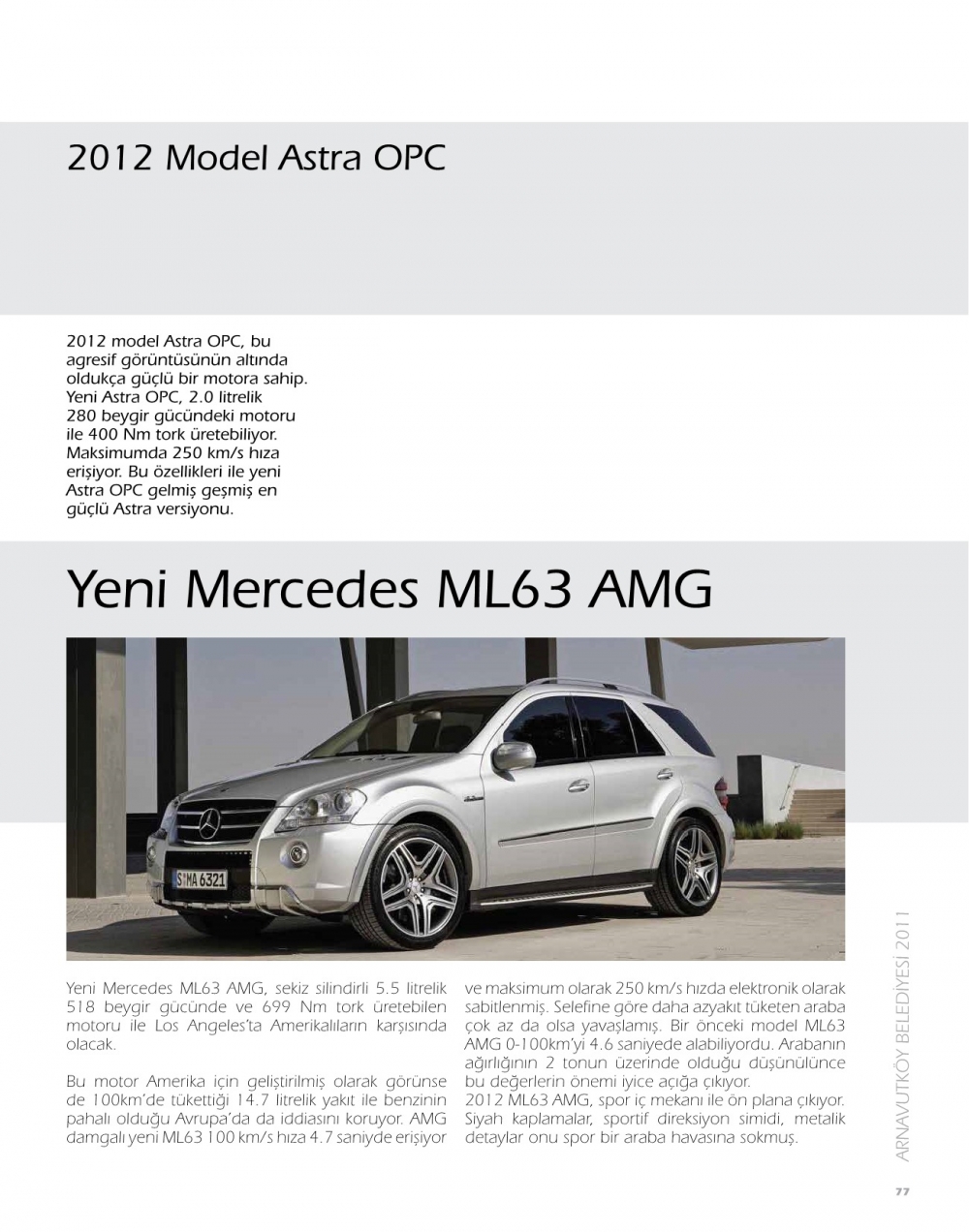 2012 Model Astra OPC

2012 model Astra OPC, bu agresif görüntüsünün altında oldukça güçlü bir motora sahip. Yeni Astra OPC, 2.0 litrelik 280 beygir gücündeki motoru ile 400 Nm tork üretebiliyor. Maksimumda 250 km/s hıza erişiyor. Bu özellikleri ile yeni Astra OPC gelmiş geşmiş en güçlü Astra versiyonu.

Yeni Mercedes ML63 AMG

S MA 6321

Yeni Mercedes ML63 AMG, sekiz silindirli 5.5 litrelik 518 beygir gücünde ve 699 Nm tork üretebilen motoru ile Los Angeles'ta Amerikalıların karşısında olacak.

Bu motor Amerika için geliştirilmiş olarak görünse de 100km'de tükettiği 14.7 litrelik yakıt ile benzinin pahalı olduğu Avrupa'da da iddiasını koruyor. AMG damgalı yeni ML63 100 km/s hıza 4.7 saniyde erişiyor ve maksimum olarak 250 km/s hızda elektronik olarak sabitlenmiş. Selefine göre daha azyakıt tüketen araba çok az da olsa yavaşlamış. Bir önceki model ML63 AMG 0-100km'yi 4.6 saniyede alabiliyordu. Arabanın ağırlığının 2 tonun üzerinde olduğu düşünülünce bu değerlerin önemi iyice açığa çıkıyor.
2012 ML63 AMG, spor iç mekanı ile ön plana çıkıyor. Siyah kaplamalar, sportif direksiyon simidi, metalik detaylar onu spor bir araba havasına sokmuş.

ARNAVUTKÖY BELEDİYESİ 2011

77